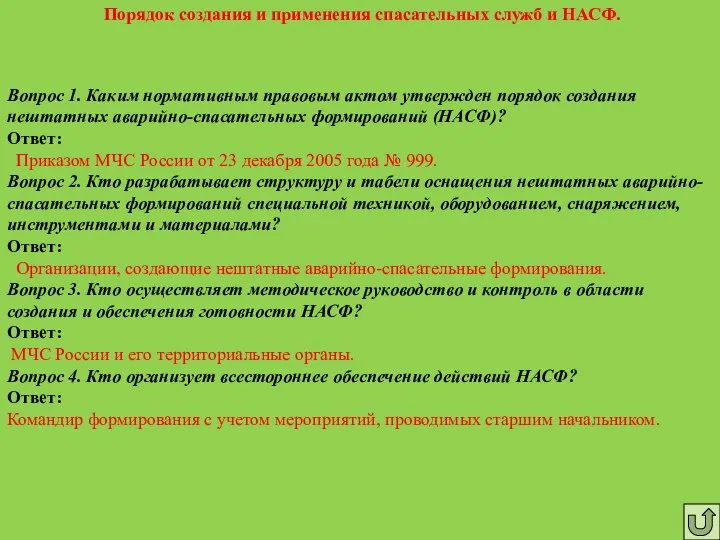 Порядок создания и применения спасательных служб и НАСФ.

Вопрос 1. Каким нормативным правовым актом утвержден порядок создания нештатных аварийно-спасательных формирований (НАСФ)?
Ответ:
Приказом МЧС России от 23 декабря 2005 года № 999.
Вопрос 2. Кто разрабатывает структуру и табели оснащения нештатных аварийно-спасательных формирований специальной техникой, оборудованием, снаряжением, инструментами и материалами?
Ответ:
Организации, создающие нештатные аварийно-спасательные формирования.
Вопрос 3. Кто осуществляет методическое руководство и контроль в области создания и обеспечения готовности НАСФ?
Ответ:
МЧС России и его территориальные органы.
Вопрос 4. Кто организует всестороннее обеспечение действий НАСФ?
Ответ:
Командир формирования с учетом мероприятий, проводимых старшим начальником.